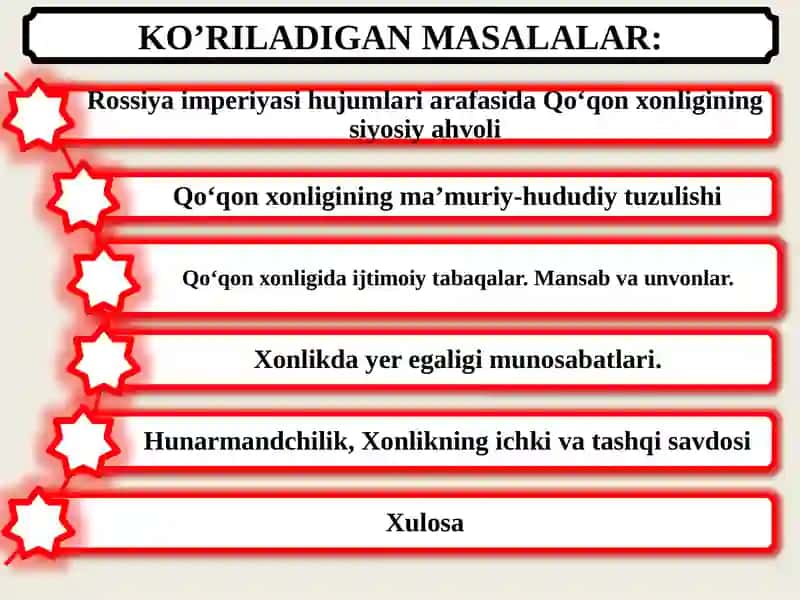 KO’RILADIGAN MASALALAR:

Rossiya imperiyasi hujumlari arafasida Qo‘qon xonligining siyosiy ahvoli

Qo‘qon xonligining ma’muriy-hududiy tuzulishi

Qo‘qon xonligida ijtimoiy tabaqalar. Mansab va unvonlar.

Xonlikda yer egaligi munosabatlari.

Hunarmandchilik, Xonlikning ichki va tashqi savdosi

Xulosa